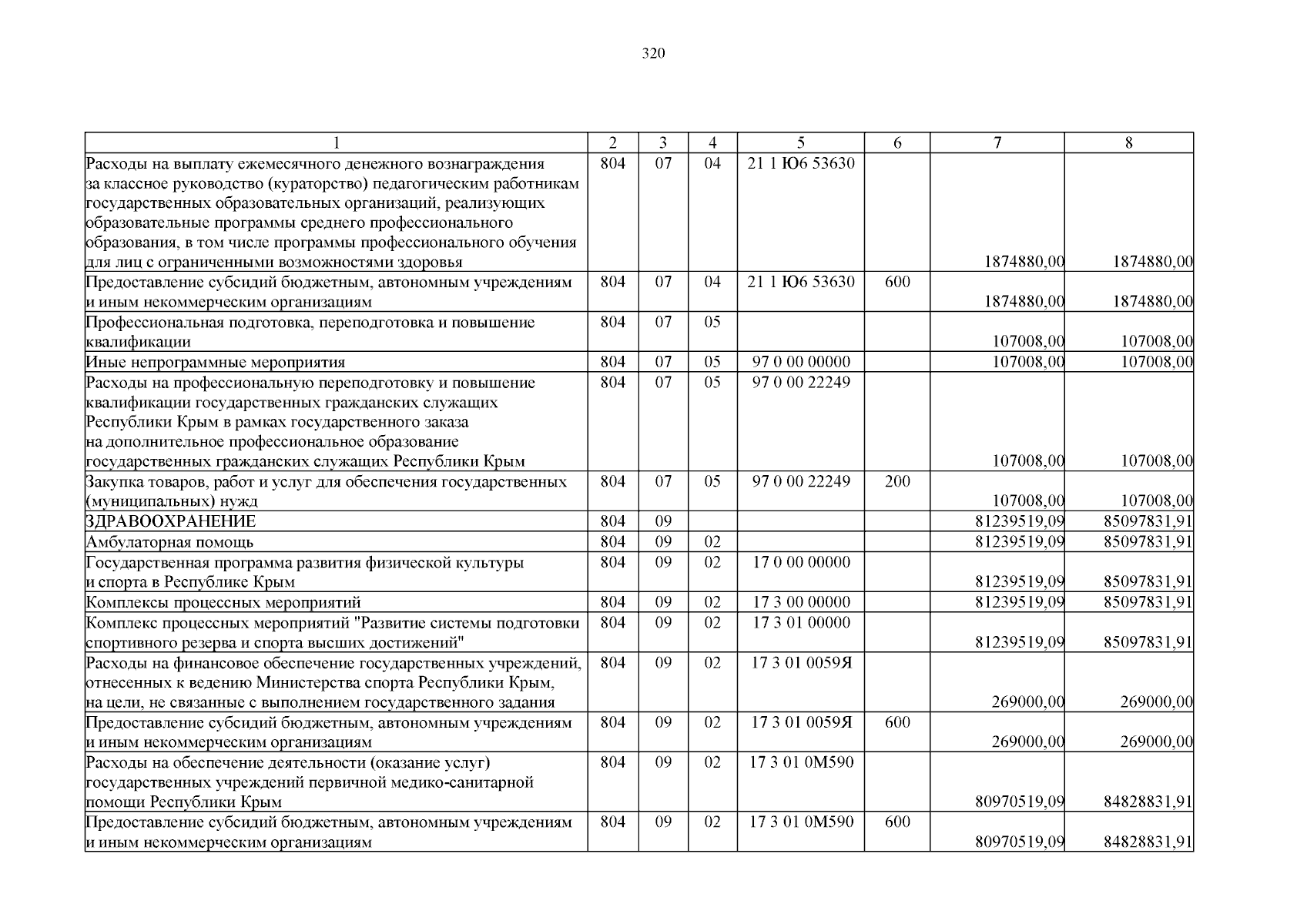 320

| 1 | 2 | 3 | 4 | 5 | 6 | 7 | 8 |
|---|---|---|---|---|---|---|---|
| Расходы на выплату ежемесячного денежного вознаграждения за классное руководство (кураторство) педагогическим работникам государственных образовательных организаций, реализующих образовательные программы среднего профессионального образования, в том числе программы профессионального обучения для лиц с ограниченными возможностями здоровья | 804 | 07 | 04 | 21 1 Ю6 53630 | | 1874880,00 | 1874880,00 |
| Предоставление субсидий бюджетным, автономным учреждениям и иным некоммерческим организациям | 804 | 07 | 04 | 21 1 Ю6 53630 | 600 | 1874880,00 | 1874880,00 |
| Профессиональная подготовка, переподготовка и повышение квалификации | 804 | 07 | 05 | | | 107008,00 | 107008,00 |
| Иные непрограммные мероприятия | 804 | 07 | 05 | 97 0 00 00000 | | 107008,00 | 107008,00 |
| Расходы на профессиональную переподготовку и повышение квалификации государственных гражданских служащих Республики Крым в рамках государственного заказа на дополнительное профессиональное образование государственных гражданских служащих Республики Крым | 804 | 07 | 05 | 97 0 00 22249 | | 107008,00 | 107008,00 |
| Закупка товаров, работ и услуг для обеспечения государственных (муниципальных) нужд | 804 | 07 | 05 | 97 0 00 22249 | 200 | 107008,00 | 107008,00 |
| ЗДРАВООХРАНЕНИЕ | 804 | 09 | | | | 81239519,09 | 85097831,91 |
| Амбулаторная помощь | 804 | 09 | 02 | | | 81239519,09 | 85097831,91 |
| Государственная программа развития физической культуры и спорта в Республике Крым | 804 | 09 | 02 | 17 0 00 00000 | | 81239519,09 | 85097831,91 |
| Комплексы процессных мероприятий | 804 | 09 | 02 | 17 3 00 00000 | | 81239519,09 | 85097831,91 |
| Комплекс процессных мероприятий "Развитие системы подготовки спортивного резерва и спорта высших достижений" | 804 | 09 | 02 | 17 3 01 00000 | | 81239519,09 | 85097831,91 |
| Расходы на финансовое обеспечение государственных учреждений, отнесенных к ведению Министерства спорта Республики Крым, на цели, не связанные с выполнением государственного задания | 804 | 09 | 02 | 17 3 01 0059Я | | 269000,00 | 269000,00 |
| Предоставление субсидий бюджетным, автономным учреждениям и иным некоммерческим организациям | 804 | 09 | 02 | 17 3 01 0059Я | 600 | 269000,00 | 269000,00 |
| Расходы на обеспечение деятельности (оказание услуг) государственных учреждений первичной медико-санитарной помощи Республики Крым | 804 | 09 | 02 | 17 3 01 0М590 | | 80970519,09 | 84828831,91 |
| Предоставление субсидий бюджетным, автономным учреждениям и иным некоммерческим организациям | 804 | 09 | 02 | 17 3 01 0М590 | 600 | 80970519,09 | 84828831,91 |